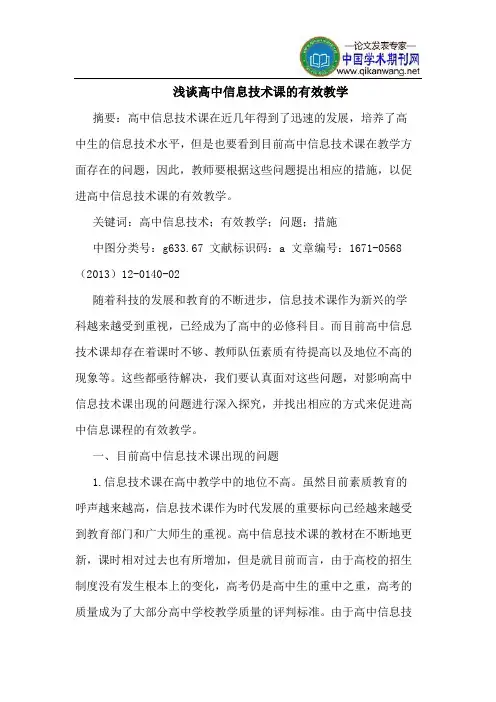 —论文发表专家—
中国学术期刊网
www.qikanwang.net

浅谈高中信息技术课的有效教学

摘要：高中信息技术课在近几年得到了迅速的发展，培养了高中生的信息技术水平，但是也要看到目前高中信息技术课在教学方面存在的问题，因此，教师要根据这些问题提出相应的措施，以促进高中信息技术课的有效教学。

关键词：高中信息技术；有效教学；问题；措施

中图分类号：g633.67 文献标识码：a 文章编号：1671-0568（2013）12-0140-02

随着科技的发展和教育的不断进步，信息技术课作为新兴的学科越来越受到重视，已经成为了高中的必修科目。而目前高中信息技术课却存在着课时不够、教师队伍素质有待提高以及地位不高的现象等。这些都亟待解决，我们要认真面对这些问题，对影响高中信息技术课出现的问题进行深入探究，并找出相应的方式来促进高中信息课程的有效教学。

一、目前高中信息技术课出现的问题

1.信息技术课在高中教学中的地位不高。虽然目前素质教育的呼声越来越高，信息技术课作为时代发展的重要标向已经越来越受到教育部门和广大师生的重视。高中信息技术课的教材在不断地更新，课时相对过去也有所增加，但是就目前而言，由于高校的招生制度没有发生根本上的变化，高考仍是高中生的重中之重，高考的质量成为了大部分高中学校教学质量的评判标准。由于高中信息技